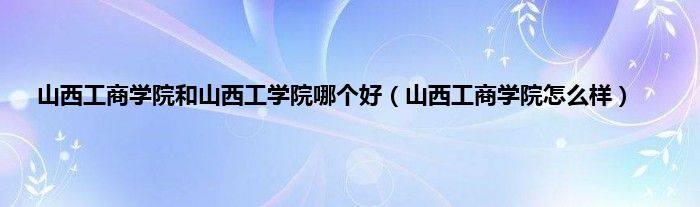 山西工商学院和山西工学院哪个好（山西工商学院怎么样）